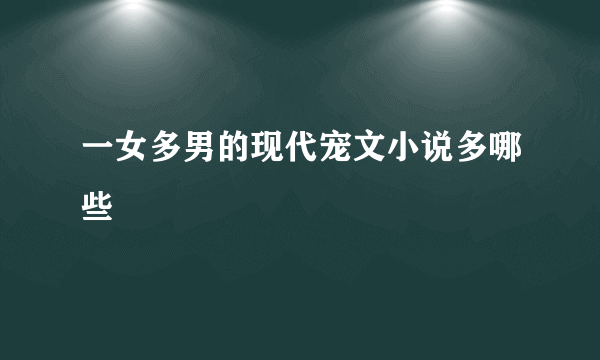 一女多男的现代宠文小说多哪些